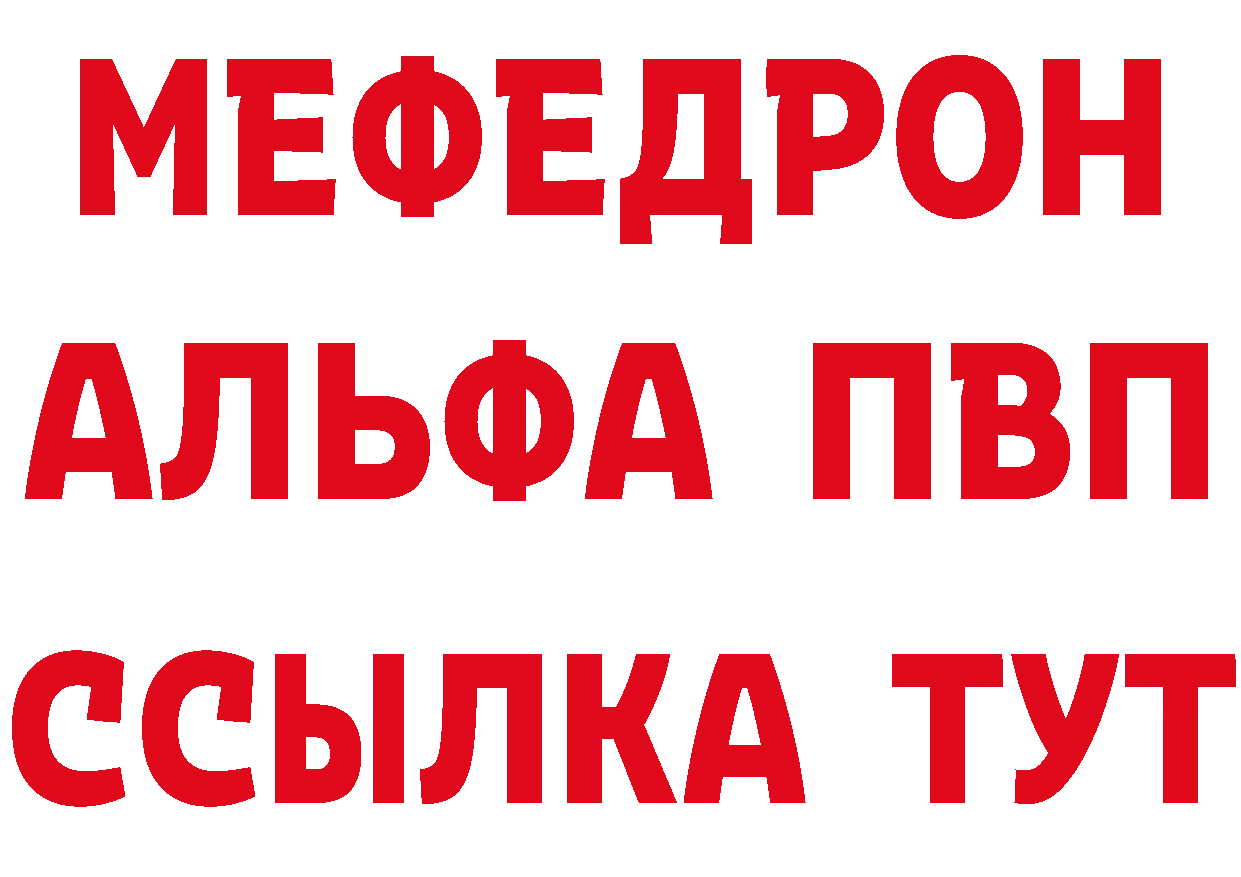 МЕФЕДРОН
АЛЬФА ПВП
ССЫЛКА ТУТ